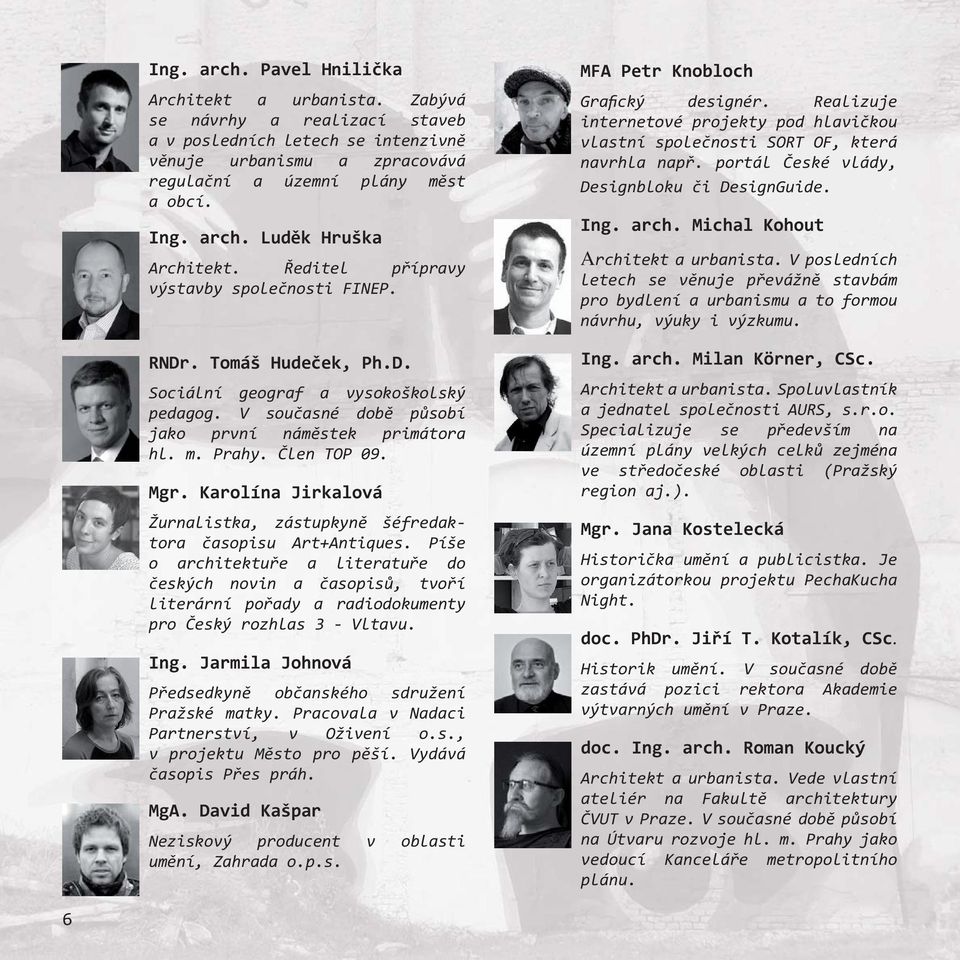 Ing. arch. Pavel Hnilička

Architekt a urbanista. Zabývá se návrhy a realizací staveb a v posledních letech se intenzivně věnuje urbanismu a zpracovává regulační a územní plány měst a obcí.

Ing. arch. Luděk Hruška

Architekt. Ředitel přípravy výstavby společnosti FINEP.

RNDr. Tomáš Hudeček, Ph.D.

Sociální geograf a vysokoškolský pedagog. V současné době působí jako první náměstek primátora hl. m. Prahy. Člen TOP 09.

Mgr. Karolína Jirkalová

Žurnalistka, zástupkyně šéfredaktora časopisu Art+Antiques. Píše o architektuře a literatuře do českých novin a časopisů, tvoří literární pořady a radiodokumenty pro Český rozhlas 3 - Vltavu.

Ing. Jarmila Johnová

Předsedkyně občanského sdružení Pražské matky. Pracovala v Nadaci Partnerství, v Oživení o.s., v projektu Město pro pěší. Vydává časopis Přes práh.

MgA. David Kašpar

Neziskový producent v oblasti umění, Zahrada o.p.s.

6

MFA Petr Knobloch

Grafický designér. Realizuje internetové projekty pod hlavičkou vlastní společnosti SORT OF, která navrhla např. portál České vlády, Designbloku či DesignGuide.

Ing. arch. Michal Kohout

Architekt a urbanista. V posledních letech se věnuje převážně stavbám pro bydlení a urbanismu a to formou návrhu, výuky i výzkumu.

Ing. arch. Milan Körner, CSc.

Architekt a urbanista. Spoluvlastník a jednatel společnosti AURS, s.r.o. Specializuje se především na územní plány velkých celků zejména ve středočeské oblasti (Pražský region aj.).

Mgr. Jana Kostelecká

Historička umění a publicistka. Je organizátorkou projektu PechaKucha Night.

doc. PhDr. Jiří T. Kotalík, CSc.

Historik umění. V současné době zastává pozici rektora Akademie výtvarných umění v Praze.

doc. Ing. arch. Roman Koucký

Architekt a urbanista. Vede vlastní ateliér na Fakultě architektury ČVUT v Praze. V současné době působí na Útvaru rozvoje hl. m. Prahy jako vedoucí Kanceláře metropolitního plánu.